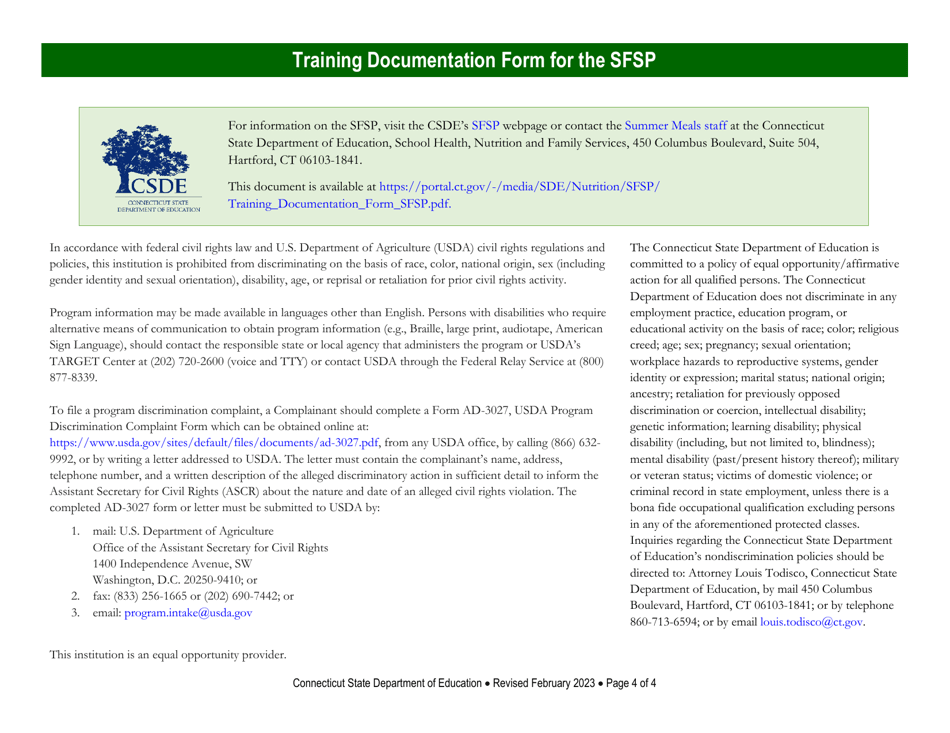 Training Documentation Form for the SFSP

CSDE
CONNECTICUT STATE DEPARTMENT OF EDUCATION

For information on the SFSP, visit the CSDE's SFSP webpage or contact the Summer Meals staff at the Connecticut State Department of Education, School Health, Nutrition and Family Services, 450 Columbus Boulevard, Suite 504, Hartford, CT 06103-1841.

This document is available at https://portal.ct.gov/-/media/SDE/Nutrition/SFSP/Training_Documentation_Form_SFSP.pdf.

In accordance with federal civil rights law and U.S. Department of Agriculture (USDA) civil rights regulations and policies, this institution is prohibited from discriminating on the basis of race, color, national origin, sex (including gender identity and sexual orientation), disability, age, or reprisal or retaliation for prior civil rights activity.

Program information may be made available in languages other than English. Persons with disabilities who require alternative means of communication to obtain program information (e.g., Braille, large print, audiotape, American Sign Language), should contact the responsible state or local agency that administers the program or USDA's TARGET Center at (202) 720-2600 (voice and TTY) or contact USDA through the Federal Relay Service at (800) 877-8339.

To file a program discrimination complaint, a Complainant should complete a Form AD-3027, USDA Program Discrimination Complaint Form which can be obtained online at: https://www.usda.gov/sites/default/files/documents/ad-3027.pdf, from any USDA office, by calling (866) 632-9992, or by writing a letter addressed to USDA. The letter must contain the complainant's name, address, telephone number, and a written description of the alleged discriminatory action in sufficient detail to inform the Assistant Secretary for Civil Rights (ASCR) about the nature and date of an alleged civil rights violation. The completed AD-3027 form or letter must be submitted to USDA by:

1. mail: U.S. Department of Agriculture
Office of the Assistant Secretary for Civil Rights
1400 Independence Avenue, SW
Washington, D.C. 20250-9410; or
2. fax: (833) 256-1665 or (202) 690-7442; or
3. email: program.intake@usda.gov

This institution is an equal opportunity provider.

The Connecticut State Department of Education is committed to a policy of equal opportunity/affirmative action for all qualified persons. The Connecticut Department of Education does not discriminate in any employment practice, education program, or educational activity on the basis of race; color; religious creed; age; sex; pregnancy; sexual orientation; workplace hazards to reproductive systems, gender identity or expression; marital status; national origin; ancestry; retaliation for previously opposed discrimination or coercion, intellectual disability; genetic information; learning disability; physical disability (including, but not limited to, blindness); mental disability (past/present history thereof); military or veteran status; victims of domestic violence; or criminal record in state employment, unless there is a bona fide occupational qualification excluding persons in any of the aforementioned protected classes. Inquiries regarding the Connecticut State Department of Education's nondiscrimination policies should be directed to: Attorney Louis Todisco, Connecticut State Department of Education, by mail 450 Columbus Boulevard, Hartford, CT 06103-1841; or by telephone 860-713-6594; or by email louis.todisco@ct.gov.

Connecticut State Department of Education • Revised February 2023 • Page 4 of 4